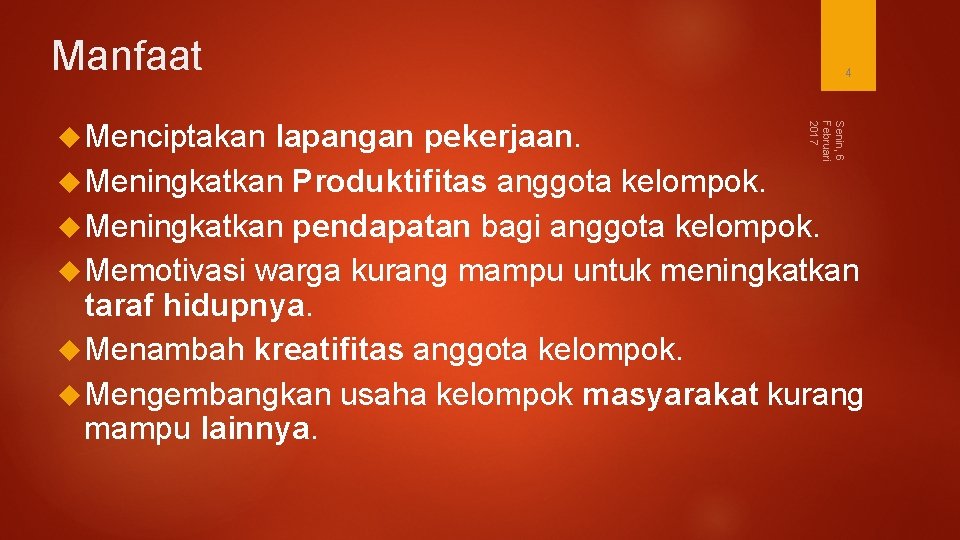 Manfaat

4

Senin, 6 Februari 2017

Menciptakan lapangan pekerjaan.
Meningkatkan Produktifitas anggota kelompok.
Meningkatkan pendapatan bagi anggota kelompok.
Memotivasi warga kurang mampu untuk meningkatkan taraf hidupnya.
Menambah kreatifitas anggota kelompok.
Mengembangkan usaha kelompok masyarakat kurang mampu lainnya.